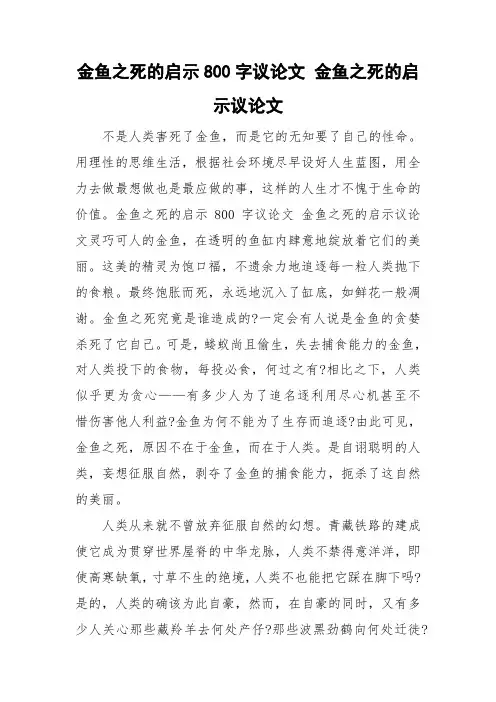 金鱼之死的启示 800 字议论文 金鱼之死的启示议论文

不是人类害死了金鱼，而是它的无知要了自己的性命。用理性的思维生活，根据社会环境尽早设好人生蓝图，用全力去做最想做也是最应做的事，这样的人生才不愧于生命的价值。金鱼之死的启示 800 字议论文 金鱼之死的启示议论文灵巧可人的金鱼，在透明的鱼缸内肆意地绽放着它们的美丽。这美的精灵为饱口福，不遗余力地追逐每一粒人类抛下的食粮。最终饱胀而死，永远地沉入了缸底，如鲜花一般凋谢。金鱼之死究竟是谁造成的?一定会有人说是金鱼的贪婪杀死了它自己。可是，蝼蚁尚且偷生，失去捕食能力的金鱼，对人类投下的食物，每投必食，何过之有?相比之下，人类似乎更为贪心——有多少人为了追名逐利用尽心机甚至不惜伤害他人利益?金鱼为何不能为了生存而追逐?由此可见，金鱼之死，原因不在于金鱼，而在于人类。是自诩聪明的人类，妄想征服自然，剥夺了金鱼的捕食能力，扼杀了这自然的美丽。

人类从来就不曾放弃征服自然的幻想。青藏铁路的建成使它成为贯穿世界屋脊的中华龙脉，人类不禁得意洋洋，即使高寒缺氧，寸草不生的绝境，人类不也能把它踩在脚下吗?是的，人类的确该为此自豪，然而，在自豪的同时，又有多少人关心那些藏羚羊去何处产仔?那些波黑劲鹤向何处迁徙?